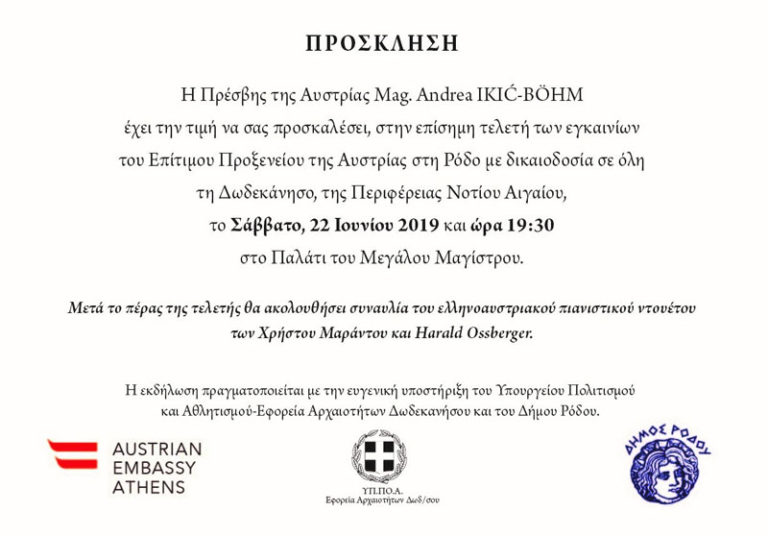 ΠΡΟΣΚΛΗΣΗ

Η Πρέσβης της Αυστρίας Mag. Andrea IKIĆ-BÖHM έχει την τιμή να σας προσκαλέσει, στην επίσημη τελετή των εγκαινίων του Επίτιμου Προξενείου της Αυστρίας στη Ρόδο με δικαιοδοσία σε όλη τη Δωδεκάνησο, της Περιφέρειας Νοτίου Αιγαίου, το Σάββατο, 22 Ιουνίου 2019 και ώρα 19:30 στο Παλάτι του Μεγάλου Μαγίστρου.

Μετά το πέρας της τελετής θα ακολουθήσει συναυλία του ελληνοαυστριακού πιανιστικού ντουέτου των Χρήστου Μαράντου και Harald Ossberger.

Η εκδήλωση πραγματοποιείται με την ευγενική υποστήριξη του Υπουργείου Πολιτισμού και Αθλητισμού-Εφορεία Αρχαιοτήτων Δωδεκανήσου και του Δήμου Ρόδου.

AUSTRIAN EMBASSY ATHENS

ΥΠ.ΠΟ.Α.
Εφορεία Αρχαιοτήτων Δωδ/σου

ΔΗΜΟΣ ΡΟΔΟΥ